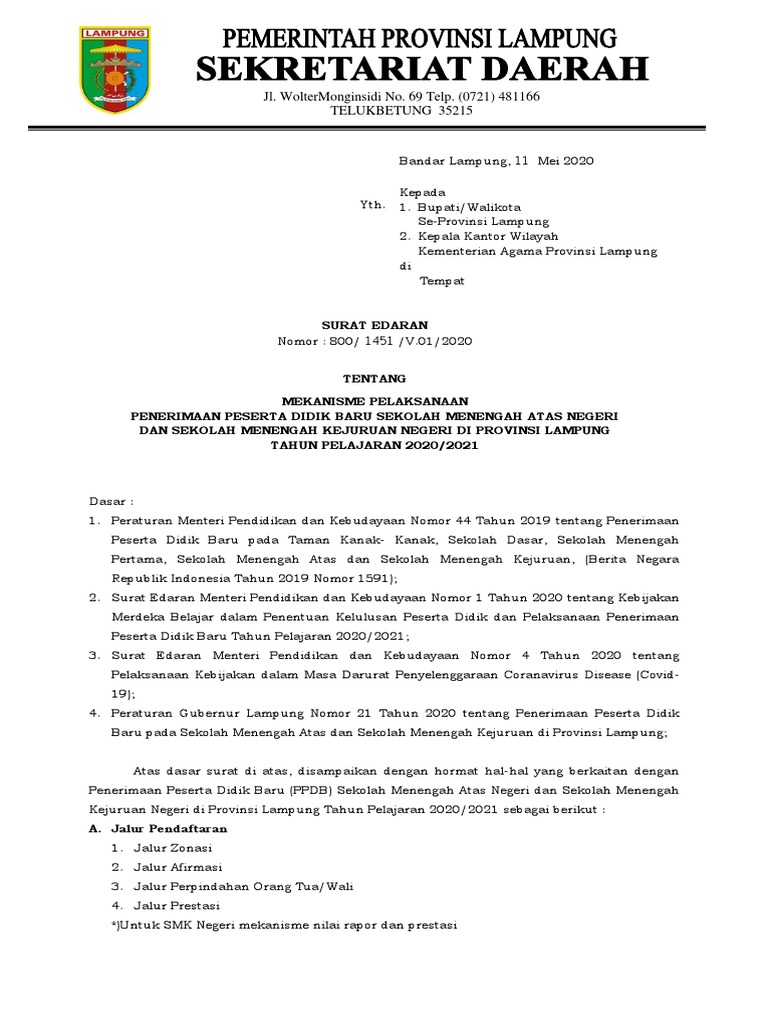 LAMPUNG

PEMERINTAH PROVINSI LAMPUNG
SEKRETARIAT DAERAH
Jl. WolterMonginsidi No. 69 Telp. (0721) 481166
TELUKBETUNG 35215

Bandar Lampung, 11 Mei 2020

Kepada
Yth. 1. Bupati/Walikota
Se-Provinsi Lampung
2. Kepala Kantor Wilayah
Kementerian Agama Provinsi Lampung
di
Tempat

SURAT EDARAN
Nomor : 800/ 1451 /V.01/2020

TENTANG

MEKANISME PELAKSANAAN
PENERIMAAN PESERTA DIDIK BARU SEKOLAH MENENGAH ATAS NEGERI
DAN SEKOLAH MENENGAH KEJURUAN NEGERI DI PROVINSI LAMPUNG
TAHUN PELAJARAN 2020/2021

Dasar :
1. Peraturan Menteri Pendidikan dan Kebudayaan Nomor 44 Tahun 2019 tentang Penerimaan Peserta Didik Baru pada Taman Kanak- Kanak, Sekolah Dasar, Sekolah Menengah Pertama, Sekolah Menengah Atas dan Sekolah Menengah Kejuruan, (Berita Negara Republik Indonesia Tahun 2019 Nomor 1591);
2. Surat Edaran Menteri Pendidikan dan Kebudayaan Nomor 1 Tahun 2020 tentang Kebijakan Merdeka Belajar dalam Penentuan Kelulusan Peserta Didik dan Pelaksanaan Penerimaan Peserta Didik Baru Tahun Pelajaran 2020/2021;
3. Surat Edaran Menteri Pendidikan dan Kebudayaan Nomor 4 Tahun 2020 tentang Pelaksanaan Kebijakan dalam Masa Darurat Penyelenggaraan Coranavirus Disease (Covid-19);
4. Peraturan Gubernur Lampung Nomor 21 Tahun 2020 tentang Penerimaan Peserta Didik Baru pada Sekolah Menengah Atas dan Sekolah Menengah Kejuruan di Provinsi Lampung;

Atas dasar surat di atas, disampaikan dengan hormat hal-hal yang berkaitan dengan Penerimaan Peserta Didik Baru (PPDB) Sekolah Menengah Atas Negeri dan Sekolah Menengah Kejuruan Negeri di Provinsi Lampung Tahun Pelajaran 2020/2021 sebagai berikut :
A. Jalur Pendaftaran
1. Jalur Zonasi
2. Jalur Afirmasi
3. Jalur Perpindahan Orang Tua/Wali
4. Jalur Prestasi
*)Untuk SMK Negeri mekanisme nilai rapor dan prestasi